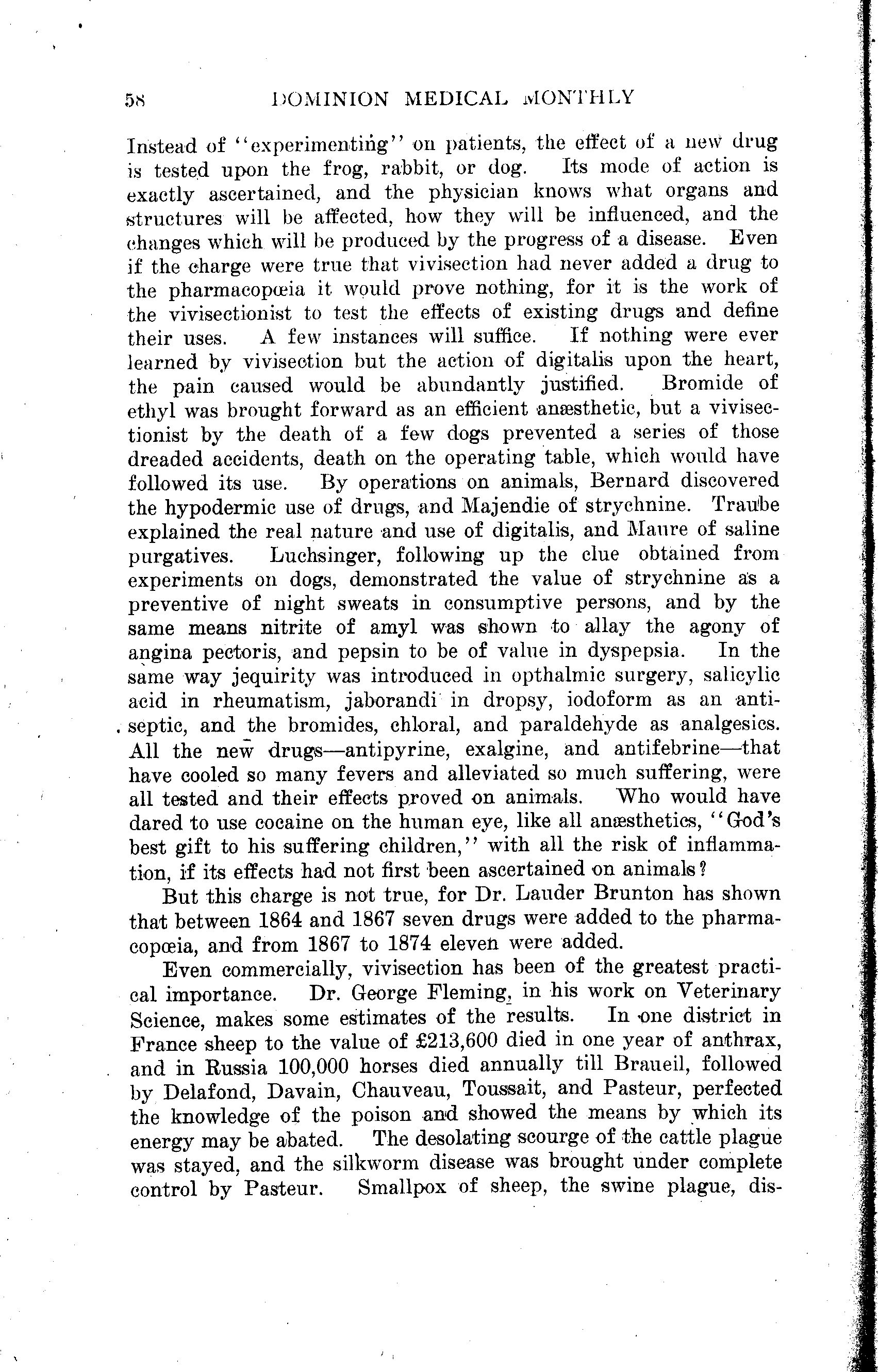 58 DOMINION MEDICAL MONTHLY

Instead of "experimenting" on patients, the effect of a new drug is tested upon the frog, rabbit, or dog. Its mode of action is exactly ascertained, and the physician knows what organs and structures will be affected, how they will be influenced, and the changes which will be produced by the progress of a disease. Even if the charge were true that vivisection had never added a drug to the pharmacopœia it would prove nothing, for it is the work of the vivisectionist to test the effects of existing drugs and define their uses. A few instances will suffice. If nothing were ever learned by vivisection but the action of digitalis upon the heart, the pain caused would be abundantly justified. Bromide of ethyl was brought forward as an efficient anæsthetic, but a vivisectionist by the death of a few dogs prevented a series of those dreaded accidents, death on the operating table, which would have followed its use. By operations on animals, Bernard discovered the hypodermic use of drugs, and Majendie of strychnine. Traube explained the real nature and use of digitalis, and Maure of saline purgatives. Luchsinger, following up the clue obtained from experiments on dogs, demonstrated the value of strychnine as a preventive of night sweats in consumptive persons, and by the same means nitrite of amyl was shown to allay the agony of angina pectoris, and pepsin to be of value in dyspepsia. In the same way jequirity was introduced in opthalmic surgery, salicylic acid in rheumatism, jaborandi in dropsy, iodoform as an antiseptic, and the bromides, chloral, and paraldehyde as analgesics. All the new drugs—antipyrine, exalgine, and antifebrine—that have cooled so many fevers and alleviated so much suffering, were all tested and their effects proved on animals. Who would have dared to use cocaine on the human eye, like all anæsthetics, "God's best gift to his suffering children," with all the risk of inflammation, if its effects had not first been ascertained on animals?

But this charge is not true, for Dr. Lauder Brunton has shown that between 1864 and 1867 seven drugs were added to the pharmacopœia, and from 1867 to 1874 eleven were added.

Even commercially, vivisection has been of the greatest practical importance. Dr. George Fleming, in his work on Veterinary Science, makes some estimates of the results. In one district in France sheep to the value of £213,600 died in one year of anthrax, and in Russia 100,000 horses died annually till Braueil, followed by Delafond, Davain, Chauveau, Toussait, and Pasteur, perfected the knowledge of the poison and showed the means by which its energy may be abated. The desolating scourge of the cattle plague was stayed, and the silkworm disease was brought under complete control by Pasteur. Smallpox of sheep, the swine plague, dis-